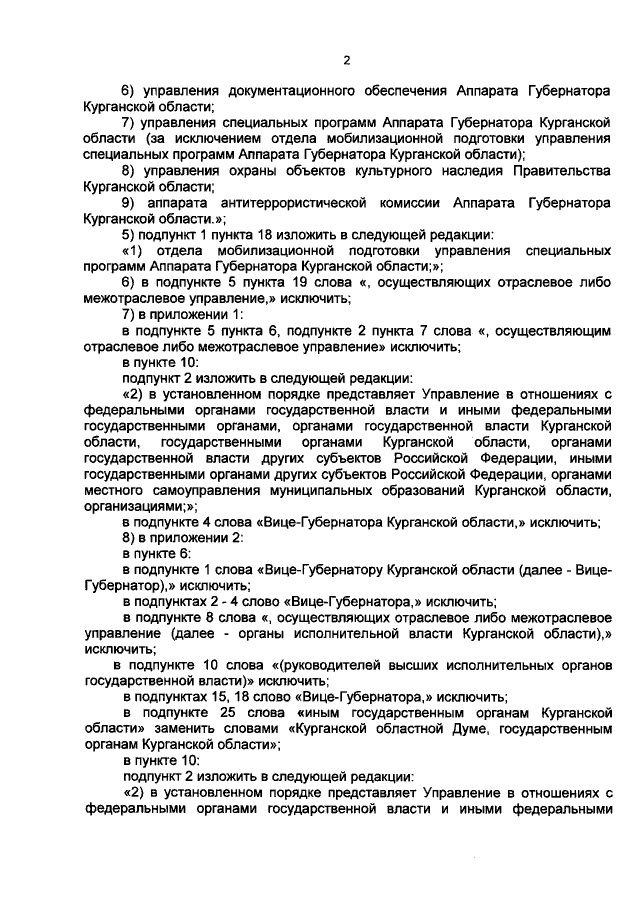 2

6) управления документационного обеспечения Аппарата Губернатора Курганской области;

7) управления специальных программ Аппарата Губернатора Курганской области (за исключением отдела мобилизационной подготовки управления специальных программ Аппарата Губернатора Курганской области);

8) управления охраны объектов культурного наследия Правительства Курганской области;

9) аппарата антитеррористической комиссии Аппарата Губернатора Курганской области.»;

5) подпункт 1 пункта 18 изложить в следующей редакции:

«1) отдела мобилизационной подготовки управления специальных программ Аппарата Губернатора Курганской области;»;

6) в подпункте 5 пункта 19 слова «, осуществляющих отраслевое либо межотраслевое управление,» исключить;

7) в приложении 1:

в подпункте 5 пункта 6, подпункте 2 пункта 7 слова «, осуществляющим отраслевое либо межотраслевое управление» исключить;

в пункте 10:

подпункт 2 изложить в следующей редакции:

«2) в установленном порядке представляет Управление в отношениях с федеральными органами государственной власти и иными федеральными государственными органами, органами государственной власти Курганской области, государственными органами Курганской области, органами государственной власти других субъектов Российской Федерации, иными государственными органами других субъектов Российской Федерации, органами местного самоуправления муниципальных образований Курганской области, организациями;»;

в подпункте 4 слова «Вице-Губернатора Курганской области,» исключить;

8) в приложении 2:

в пункте 6:

в подпункте 1 слова «Вице-Губернатору Курганской области (далее - Вице-Губернатор),» исключить;

в подпунктах 2 - 4 слово «Вице-Губернатора,» исключить;

в подпункте 8 слова «, осуществляющих отраслевое либо межотраслевое управление (далее - органы исполнительной власти Курганской области),» исключить;

в подпункте 10 слова «(руководителей высших исполнительных органов государственной власти)» исключить;

в подпунктах 15, 18 слово «Вице-Губернатора,» исключить;

в подпункте 25 слова «иным государственным органам Курганской области» заменить словами «Курганской областной Думе, государственным органам Курганской области»;

в пункте 10:

подпункт 2 изложить в следующей редакции:

«2) в установленном порядке представляет Управление в отношениях с федеральными органами государственной власти и иными федеральными